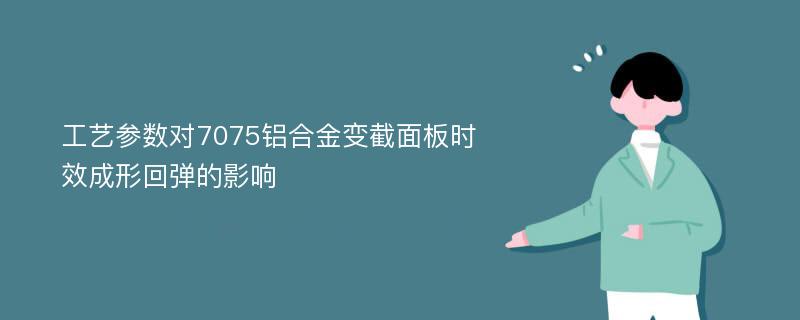 工艺参数对7075铝合金变截面板时效成形回弹的影响